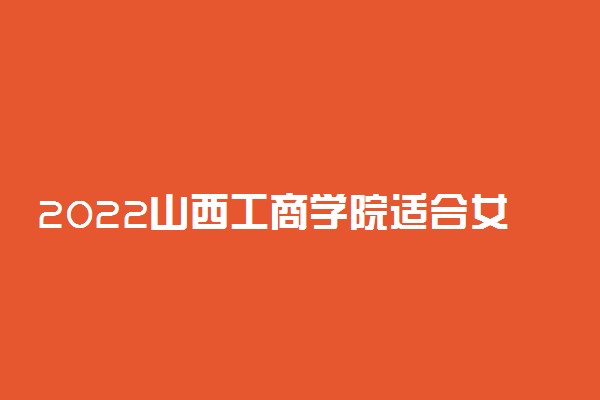 2022山西工商学院适合女